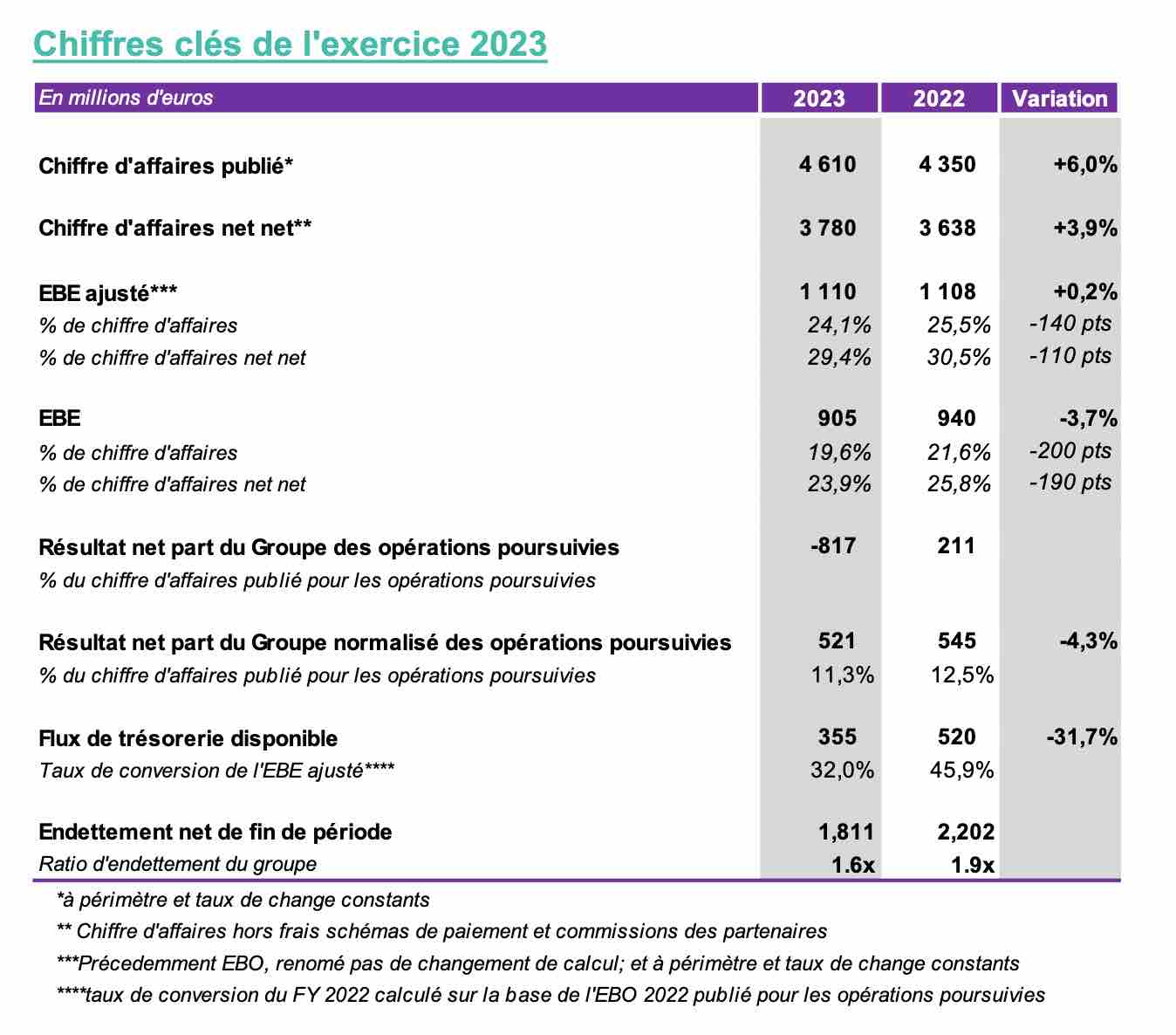 Chiffres clés de l'exercice 2023

| En millions d'euros | 2023 | 2022 | Variation |
|---|---|---|---|
| Chiffre d'affaires publié* | 4 610 | 4 350 | +6,0% |
| Chiffre d'affaires net net** | 3 780 | 3 638 | +3,9% |
| EBE ajusté*** | 1 110 | 1 108 | +0,2% |
| % de chiffre d'affaires | 24,1% | 25,5% | -140 pts |
| % de chiffre d'affaires net net | 29,4% | 30,5% | -110 pts |
| EBE | 905 | 940 | -3,7% |
| % de chiffre d'affaires | 19,6% | 21,6% | -200 pts |
| % de chiffre d'affaires net net | 23,9% | 25,8% | -190 pts |
| Résultat net part du Groupe des opérations poursuivies | -817 | 211 | |
| % du chiffre d'affaires publié pour les opérations poursuivies | | | |
| Résultat net part du Groupe normalisé des opérations poursuivies | 521 | 545 | -4,3% |
| % du chiffre d'affaires publié pour les opérations poursuivies | 11,3% | 12,5% | |
| Flux de trésorerie disponible | 355 | 520 | -31,7% |
| Taux de conversion de l'EBE ajusté**** | 32,0% | 45,9% | |
| Endettement net de fin de période | 1,811 | 2,202 | |
| Ratio d'endettement du groupe | 1.6x | 1.9x | |

*à périmètre et taux de change constants

** Chiffre d'affaires hors frais schémas de paiement et commissions des partenaires

***Précedemment EBO, renomé pas de changement de calcul; et à périmètre et taux de change constants

****taux de conversion du FY 2022 calculé sur la base de l'EBO 2022 publié pour les opérations poursuivies